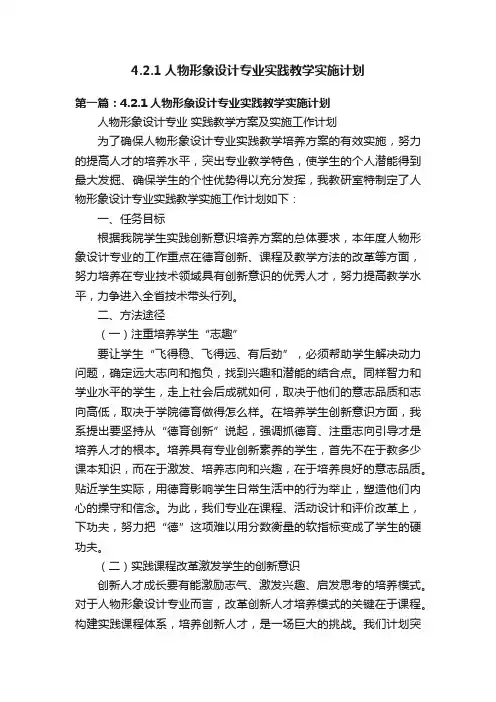 4.2.1 人物形象设计专业实践教学实施计划

第一篇：4.2.1 人物形象设计专业实践教学实施计划

人物形象设计专业 实践教学方案及实施工作计划

为了确保人物形象设计专业实践教学培养方案的有效实施，努力的提高人才的培养水平，突出专业教学特色，使学生的个人潜能得到最大发掘、确保学生的个性优势得以充分发挥，我教研室特制定了人物形象设计专业实践教学实施工作计划如下：

一、任务目标

根据我院学生实践创新意识培养方案的总体要求，本年度人物形象设计专业的工作重点在德育创新、课程及教学方法的改革等方面，努力培养在专业技术领域具有创新意识的优秀人才，努力提高教学水平，力争进入全省技术带头行列。

二、方法途径

（一）注重培养学生“志趣”

要让学生“飞得稳、飞得远、有后劲”，必须帮助学生解决动力问题，确定远大志向和抱负，找到兴趣和潜能的结合点。同样智力和学业水平的学生，走上社会后成就如何，取决于他们的意志品质和志向高低，取决于学院德育做得怎么样。在培养学生创新意识方面，我系提出要坚持从“德育创新”说起，强调抓德育、注重志向引导才是培养人才的根本。培养具有专业创新素养的学生，首先不在于教多少课本知识，而在于激发、培养志向和兴趣，在于培养良好的意志品质。贴近学生实际，用德育影响学生日常生活中的行为举止，塑造他们内心的操守和信念。为此，我们专业在课程、活动设计和评价改革上，下功夫，努力把“德”这项难以用分数衡量的软指标变成了学生的硬功夫。

（二）实践课程改革激发学生的创新意识

创新人才成长要有能激励志气、激发兴趣、启发思考的培养模式。对于人物形象设计专业而言，改革创新人才培养模式的关键在于课程。构建实践课程体系，培养创新人才，是一场巨大的挑战。我们计划突